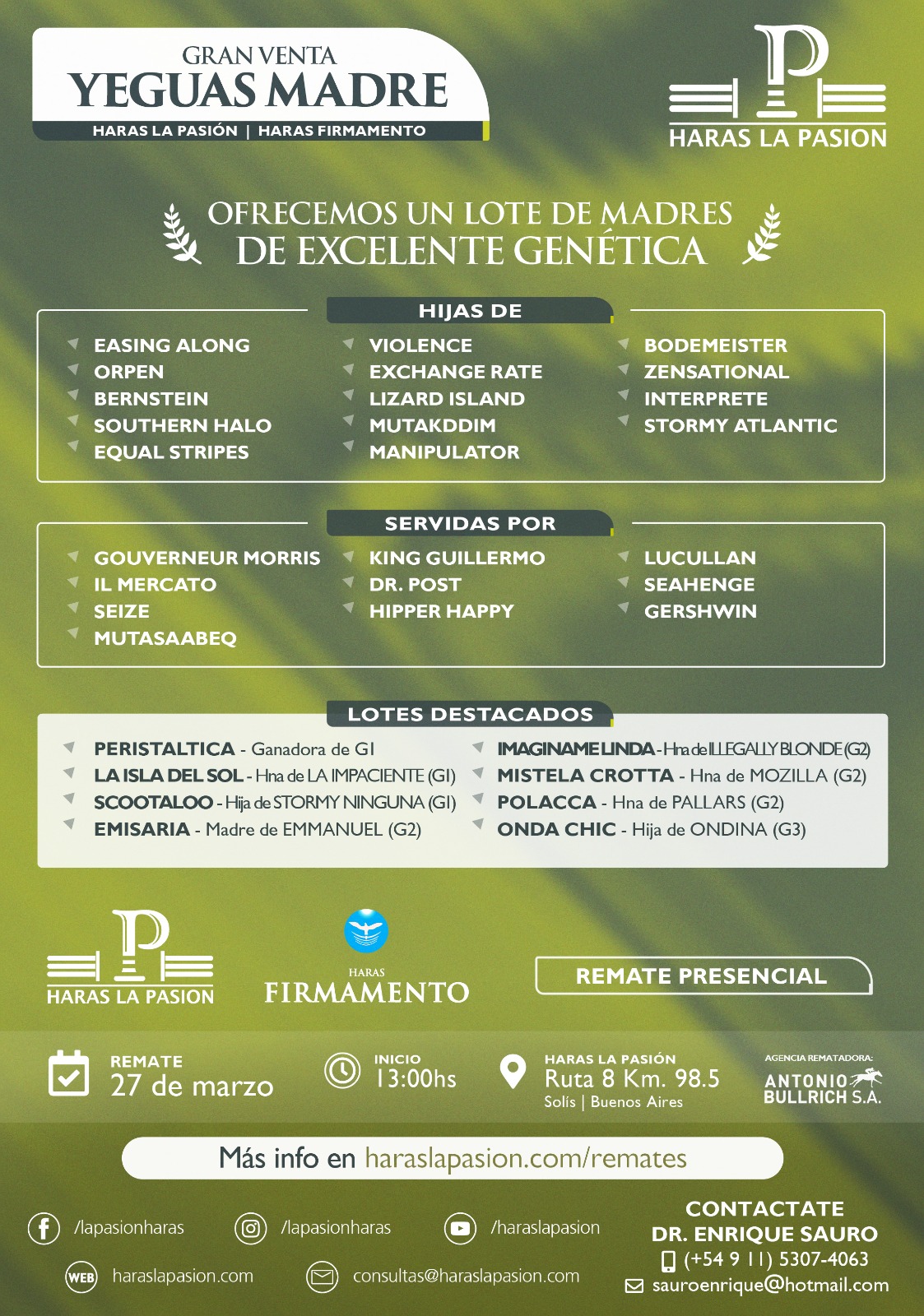 GRAN VENTA
YEGUAS MADRE
HARAS LA PASIÓN | HARAS FIRMAMENTO

P
HARAS LA PASION

OFRECEMOS UN LOTE DE MADRES
DE EXCELENTE GENÉTICA

HIJAS DE

EASING ALONG
ORPEN
BERNSTEIN
SOUTHERN HALO
EQUAL STRIPES

VIOLENCE
EXCHANGE RATE
LIZARD ISLAND
MUTAKDDIM
MANIPULATOR

BODEMEISTER
ZENSATIONAL
INTERPRETE
STORMY ATLANTIC

SERVIDAS POR

GOUVERNEUR MORRIS
IL MERCATO
SEIZE
MUTASAABEQ

KING GUILLERMO
DR. POST
HIPPER HAPPY

LUCULLAN
SEAHENGE
GERSHWIN

LOTES DESTACADOS

PERISTALTICA - Ganadora de GI
LA ISLA DEL SOL - Hna de LA IMPACIENTE (GI)
SCOOTALOO - Hija de STORMY NINGUNA (GI)
EMISARIA - Madre de EMMANUEL (G2)

IMAGINAME LINDA - Hna de ILLEGALLY BLONDE (G2)
MISTELA CROTTA - Hna de MOZILLA (G2)
POLACCA - Hna de PALLARS (G2)
ONDA CHIC - Hija de ONDINA (G3)

P
HARAS LA PASION

HARAS
FIRMAMENTO

REMATE PRESENCIAL

REMATE
27 de marzo

INICIO
13:00hs

HARAS LA PASIÓN
Ruta 8 Km. 98.5
Solís | Buenos Aires

AGENCIA REMATADORA:
ANTONIO
BULLRICH S.A.

Más info en haraslapasion.com/remates

/lapasionharas
/lapasionharas
/haraslapasion
WEB haraslapasion.com
consultas@haraslapasion.com

CONTACTATE
DR. ENRIQUE SAURO
(+54 9 11) 5307-4063
sauroenrique@hotmail.com